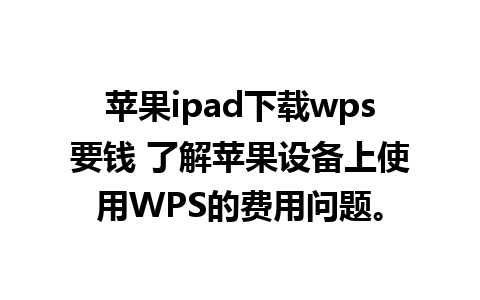 苹果ipad下载wps要钱 了解苹果设备上使用WPS的费用问题。